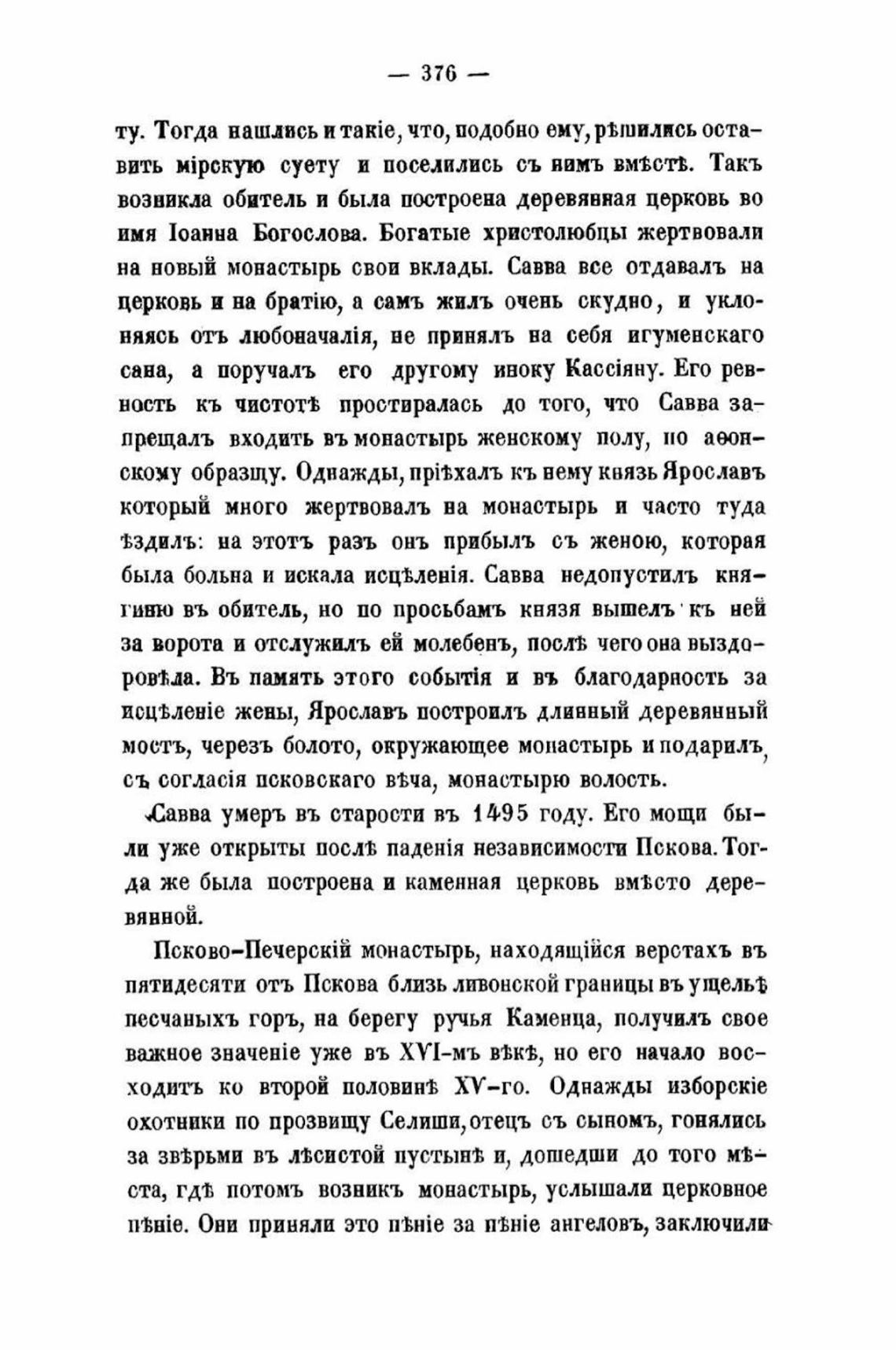 — 376 —

ту. Тогда нашлись и такіе, что, подобно ему, рѣшились оставить мірскую суету и поселились съ нимъ вмѣстѣ. Такъ возникла обитель и была построена деревянная церковь во имя Іоанна Богослова. Богатые христолюбцы жертвовали на новый монастырь свои вклады. Савва все отдавалъ на церковь и на братію, а самъ жилъ очень скудно, и уклоняясь отъ любоначалія, не принялъ на себя игуменскаго сана, а поручалъ его другому иноку Кассіяну. Его ревность къ чистотѣ простиралась до того, что Савва запрещалъ входить въ монастырь женскому полу, по аѳонскому образцу. Однажды, пріѣхалъ къ нему князь Ярославъ который много жертвовалъ на монастырь и часто туда ѣздилъ: на этотъ разъ онъ прибылъ съ женою, которая была больна и искала исцѣленія. Савва недопустилъ княгиню въ обитель, но по просьбамъ князя вышелъ къ ней за ворота и отслужилъ ей молебенъ, послѣ чего она выздоровѣла. Въ память этого событія и въ благодарность за исцѣленіе жены, Ярославъ построилъ длинный деревянный мостъ, черезъ болото, окружающее монастырь и подарилъ, съ согласія псковскаго вѣча, монастырю волость.

Савва умеръ въ старости въ 1495 году. Его мощи были уже открыты послѣ паденія независимости Пскова. Тогда же была построена и каменная церковь вмѣсто деревянной.

Псково-Печерскій монастырь, находящійся верстахъ въ пятидесяти отъ Пскова близь ливонской границы въ ущельѣ песчаныхъ горъ, на берегу ручья Каменца, получилъ свое важное значеніе уже въ XVI-мъ вѣкѣ, но его начало восходитъ ко второй половинѣ XV-го. Однажды изборскіе охотники по прозвищу Селиши, отецъ съ сыномъ, гонялись за звѣрьми въ лѣсистой пустынѣ и, дошедши до того мѣста, гдѣ потомъ возникъ монастырь, услышали церковное пѣніе. Они приняли это пѣніе за пѣніе ангеловъ, заключили